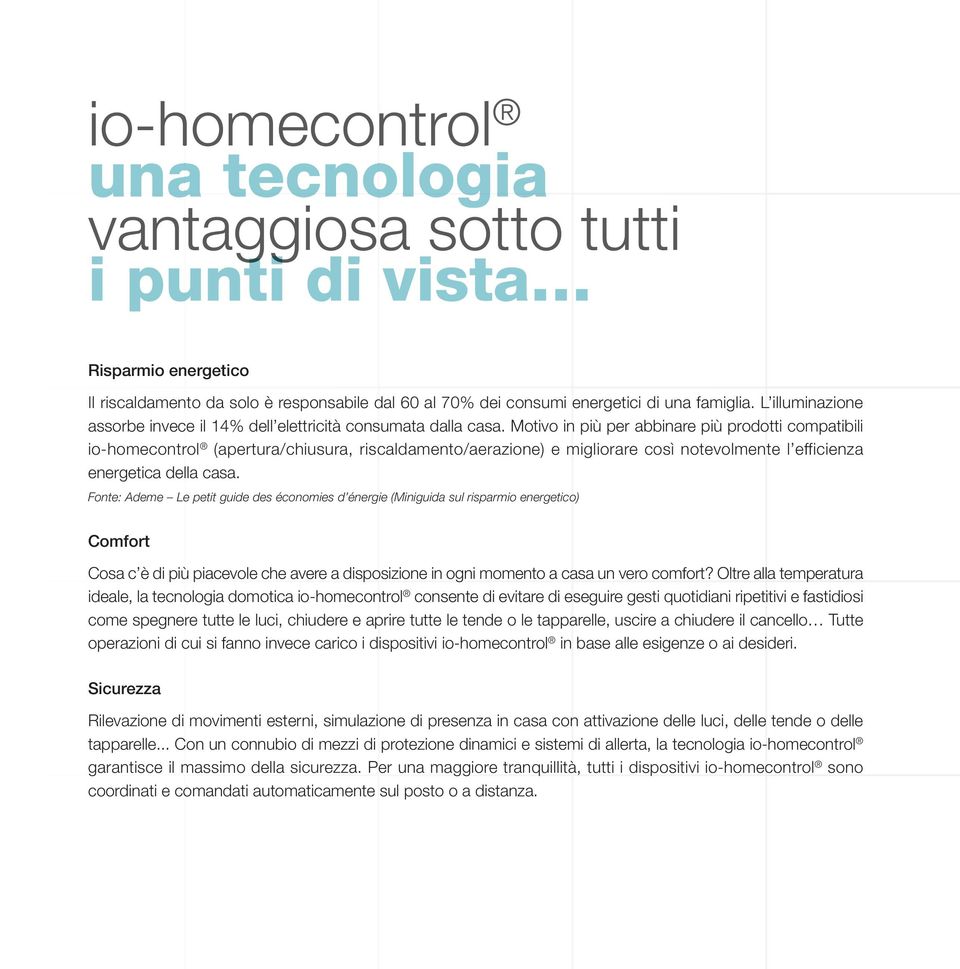 io-homecontrol®
una tecnologia
vantaggiosa sotto tutti
i punti di vista...

Risparmio energetico

Il riscaldamento da solo è responsabile dal 60 al 70% dei consumi energetici di una famiglia. L'illuminazione assorbe invece il 14% dell'elettricità consumata dalla casa. Motivo in più per abbinare più prodotti compatibili io-homecontrol® (apertura/chiusura, riscaldamento/aerazione) e migliorare così notevolmente l'efficienza energetica della casa.
Fonte: Ademe – Le petit guide des économies d'énergie (Miniguida sul risparmio energetico)

Comfort

Cosa c'è di più piacevole che avere a disposizione in ogni momento a casa un vero comfort? Oltre alla temperatura ideale, la tecnologia domotica io-homecontrol® consente di evitare di eseguire gesti quotidiani ripetitivi e fastidiosi come spegnere tutte le luci, chiudere e aprire tutte le tende o le tapparelle, uscire a chiudere il cancello… Tutte operazioni di cui si fanno invece carico i dispositivi io-homecontrol® in base alle esigenze o ai desideri.

Sicurezza

Rilevazione di movimenti esterni, simulazione di presenza in casa con attivazione delle luci, delle tende o delle tapparelle... Con un connubio di mezzi di protezione dinamici e sistemi di allerta, la tecnologia io-homecontrol® garantisce il massimo della sicurezza. Per una maggiore tranquillità, tutti i dispositivi io-homecontrol® sono coordinati e comandati automaticamente sul posto o a distanza.